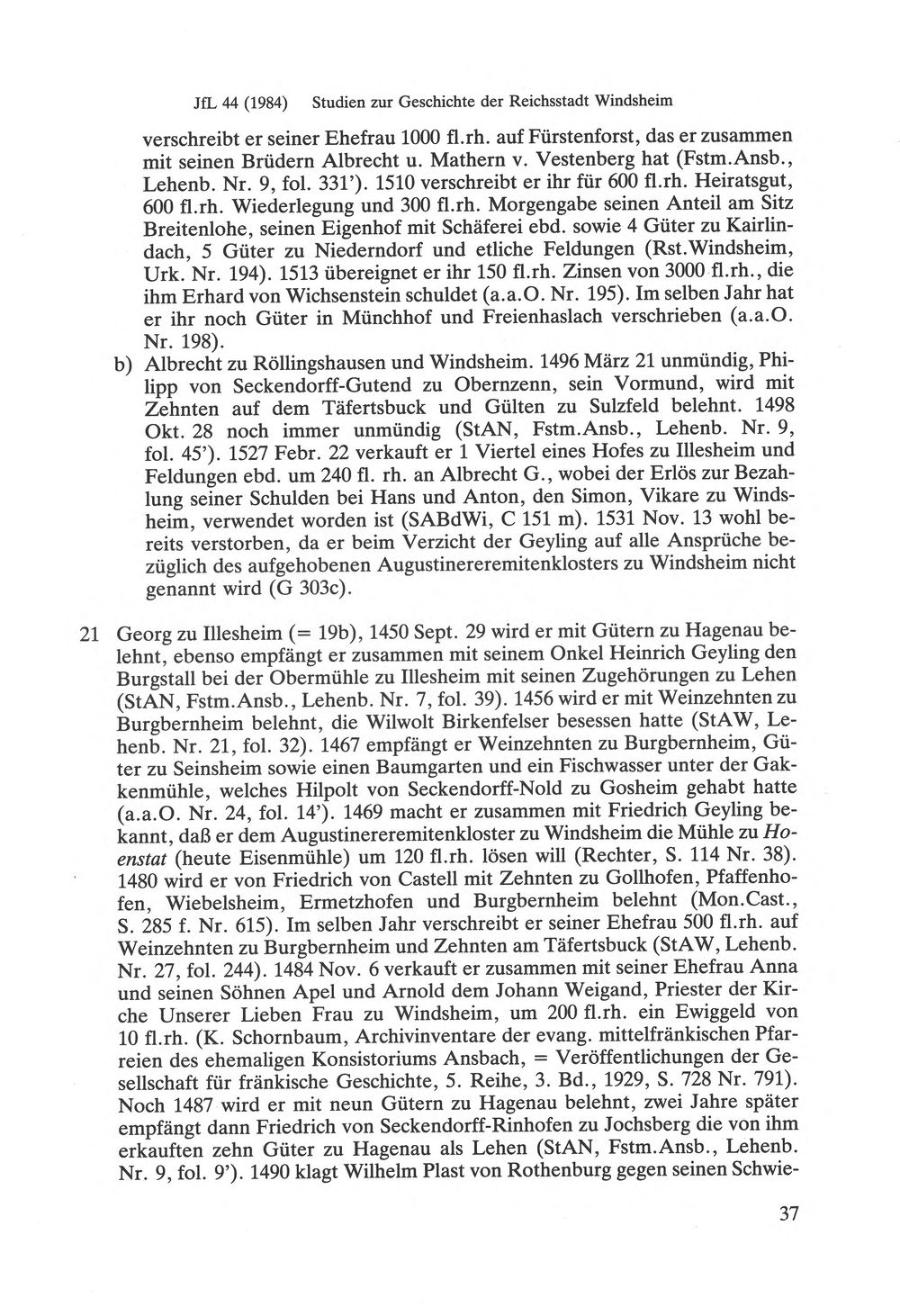 JfL 44 (1984) Studien zur Geschichte der Reichsstadt Windsheim

verschreibt er seiner Ehefrau 1000 fl.rh. auf Fürstenforst, das er zusammen mit seinen Brüdern Albrecht u. Mathern v. Vestenberg hat (Fstm.Ansb., Lehenb. Nr. 9, fol. 331'). 1510 verschreibt er ihr für 600 fl.rh. Heiratsgut, 600 fl.rh. Wiederlegung und 300 fl.rh. Morgengabe seinen Anteil am Sitz Breitenlohe, seinen Eigenhof mit Schäferei ebd. sowie 4 Güter zu Kairlindach, 5 Güter zu Niederndorf und etliche Feldungen (Rst.Windsheim, Urk. Nr. 194). 1513 übereignet er ihr 150 fl.rh. Zinsen von 3000 fl.rh., die ihm Erhard von Wichsenstein schuldet (a.a.O. Nr. 195). Im selben Jahr hat er ihr noch Güter in Münchhof und Freienhaslach verschrieben (a.a.O. Nr. 198).

b) Albrecht zu Röllingshausen und Windsheim. 1496 März 21 unmündig, Philipp von Seckendorff-Gutend zu Obernzenn, sein Vormund, wird mit Zehnten auf dem Täfertsbuck und Gülten zu Sulzfeld belehnt. 1498 Okt. 28 noch immer unmündig (StAN, Fstm.Ansb., Lehenb. Nr. 9, fol. 45'). 1527 Febr. 22 verkauft er 1 Viertel eines Hofes zu Illesheim und Feldungen ebd. um 240 fl. rh. an Albrecht G., wobei der Erlös zur Bezahlung seiner Schulden bei Hans und Anton, den Simon, Vikare zu Windsheim, verwendet worden ist (SABdWi, C 151 m). 1531 Nov. 13 wohl bereits verstorben, da er beim Verzicht der Geyling auf alle Ansprüche bezüglich des aufgehobenen Augustinereremitenklosters zu Windsheim nicht genannt wird (G 303c).

21 Georg zu Illesheim (= 19b), 1450 Sept. 29 wird er mit Gütern zu Hagenau belehnt, ebenso empfängt er zusammen mit seinem Onkel Heinrich Geyling den Burgstall bei der Obermühle zu Illesheim mit seinen Zugehörungen zu Lehen (StAN, Fstm.Ansb., Lehenb. Nr. 7, fol. 39). 1456 wird er mit Weinzehnten zu Burgbernheim belehnt, die Wilwolt Birkenfelser besessen hatte (StAW, Lehenb. Nr. 21, fol. 32). 1467 empfängt er Weinzehnten zu Burgbernheim, Güter zu Seinsheim sowie einen Baumgarten und ein Fischwasser unter der Gakkenmühle, welches Hilpolt von Seckendorff-Nold zu Gosheim gehabt hatte (a.a.O. Nr. 24, fol. 14'). 1469 macht er zusammen mit Friedrich Geyling bekannt, daß er dem Augustinereremitenkloster zu Windsheim die Mühle zu Hoenstat (heute Eisenmühle) um 120 fl.rh. lösen will (Rechter, S. 114 Nr. 38). 1480 wird er von Friedrich von Castell mit Zehnten zu Gollhofen, Pfaffenhofen, Wiebelsheim, Ermetzhofen und Burgbernheim belehnt (Mon.Cast., S. 285 f. Nr. 615). Im selben Jahr verschreibt er seiner Ehefrau 500 fl.rh. auf Weinzehnten zu Burgbernheim und Zehnten am Täfertsbuck (StAW, Lehenb. Nr. 27, fol. 244). 1484 Nov. 6 verkauft er zusammen mit seiner Ehefrau Anna und seinen Söhnen Apel und Arnold dem Johann Weigand, Priester der Kirche Unserer Lieben Frau zu Windsheim, um 200 fl.rh. ein Ewiggeld von 10 fl.rh. (K. Schornbaum, Archivinventare der evang. mittelfränkischen Pfarreien des ehemaligen Konsistoriums Ansbach, = Veröffentlichungen der Gesellschaft für fränkische Geschichte, 5. Reihe, 3. Bd., 1929, S. 728 Nr. 791). Noch 1487 wird er mit neun Gütern zu Hagenau belehnt, zwei Jahre später empfängt dann Friedrich von Seckendorff-Rinhofen zu Jochsberg die von ihm erkauften zehn Güter zu Hagenau als Lehen (StAN, Fstm.Ansb., Lehenb. Nr. 9, fol. 9'). 1490 klagt Wilhelm Plast von Rothenburg gegen seinen Schwie-

37